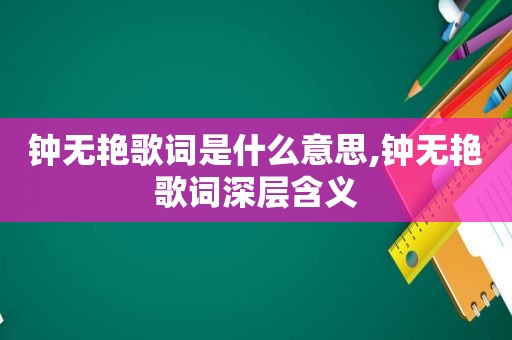 钟无艳歌词是什么意思,钟无艳歌词深层含义